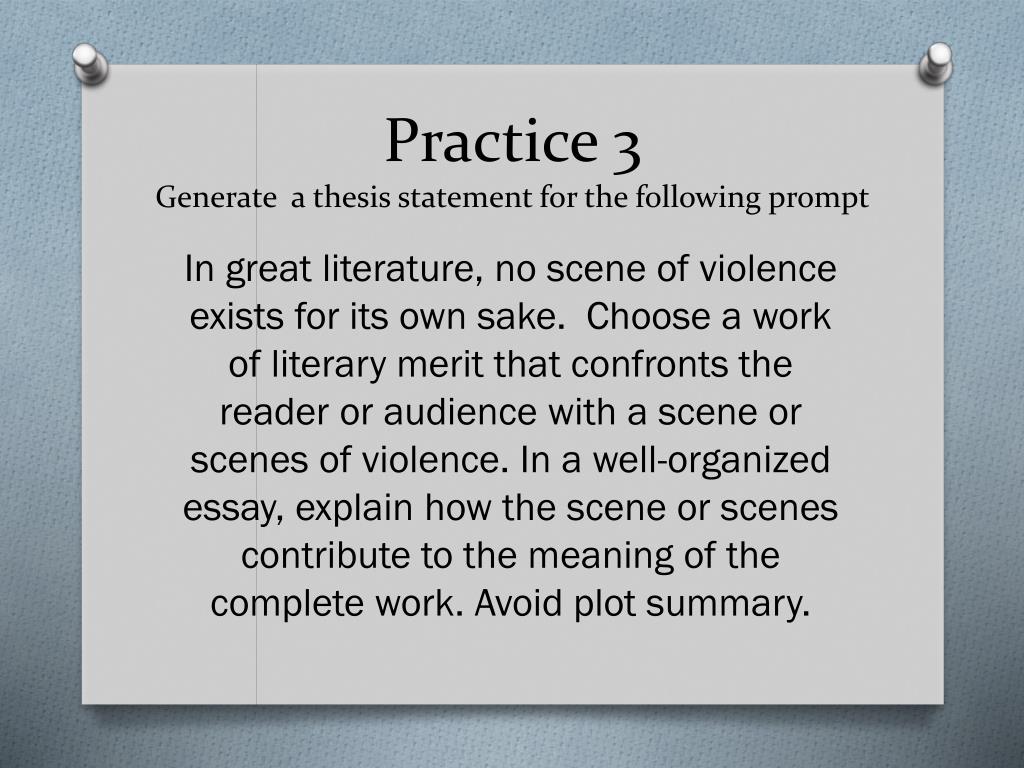 Practice 3
Generate a thesis statement for the following prompt

In great literature, no scene of violence exists for its own sake. Choose a work of literary merit that confronts the reader or audience with a scene or scenes of violence. In a well-organized essay, explain how the scene or scenes contribute to the meaning of the complete work. Avoid plot summary.